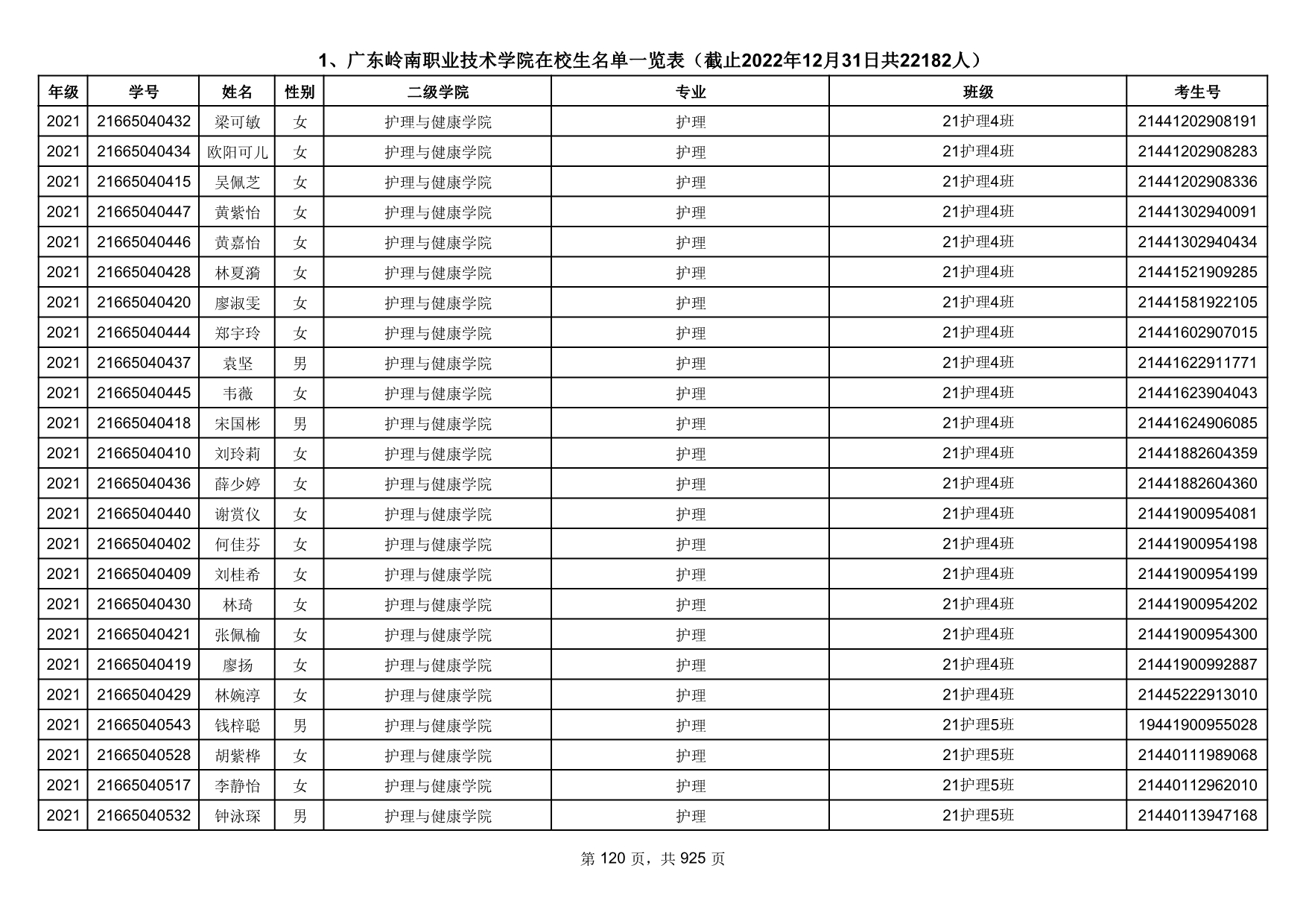 1、广东岭南职业技术学院在校生名单一览表（截止2022年12月31日共22182人）

| 年级 | 学号 | 姓名 | 性别 | 二级学院 | 专业 | 班级 | 考生号 |
|---|---|---|---|---|---|---|---|
| 2021 | 21665040432 | 梁可敏 | 女 | 护理与健康学院 | 护理 | 21护理4班 | 21441202908191 |
| 2021 | 21665040434 | 欧阳可儿 | 女 | 护理与健康学院 | 护理 | 21护理4班 | 21441202908283 |
| 2021 | 21665040415 | 吴佩芝 | 女 | 护理与健康学院 | 护理 | 21护理4班 | 21441202908336 |
| 2021 | 21665040447 | 黄紫怡 | 女 | 护理与健康学院 | 护理 | 21护理4班 | 21441302940091 |
| 2021 | 21665040446 | 黄嘉怡 | 女 | 护理与健康学院 | 护理 | 21护理4班 | 21441302940434 |
| 2021 | 21665040428 | 林夏漪 | 女 | 护理与健康学院 | 护理 | 21护理4班 | 21441521909285 |
| 2021 | 21665040420 | 廖淑雯 | 女 | 护理与健康学院 | 护理 | 21护理4班 | 21441581922105 |
| 2021 | 21665040444 | 郑宇玲 | 女 | 护理与健康学院 | 护理 | 21护理4班 | 21441602907015 |
| 2021 | 21665040437 | 袁坚 | 男 | 护理与健康学院 | 护理 | 21护理4班 | 21441622911771 |
| 2021 | 21665040445 | 韦薇 | 女 | 护理与健康学院 | 护理 | 21护理4班 | 21441623904043 |
| 2021 | 21665040418 | 宋国彬 | 男 | 护理与健康学院 | 护理 | 21护理4班 | 21441624906085 |
| 2021 | 21665040410 | 刘玲莉 | 女 | 护理与健康学院 | 护理 | 21护理4班 | 21441882604359 |
| 2021 | 21665040436 | 薛少婷 | 女 | 护理与健康学院 | 护理 | 21护理4班 | 21441882604360 |
| 2021 | 21665040440 | 谢赏仪 | 女 | 护理与健康学院 | 护理 | 21护理4班 | 21441900954081 |
| 2021 | 21665040402 | 何佳芬 | 女 | 护理与健康学院 | 护理 | 21护理4班 | 21441900954198 |
| 2021 | 21665040409 | 刘桂希 | 女 | 护理与健康学院 | 护理 | 21护理4班 | 21441900954199 |
| 2021 | 21665040430 | 林琦 | 女 | 护理与健康学院 | 护理 | 21护理4班 | 21441900954202 |
| 2021 | 21665040421 | 张佩榆 | 女 | 护理与健康学院 | 护理 | 21护理4班 | 21441900954300 |
| 2021 | 21665040419 | 廖扬 | 女 | 护理与健康学院 | 护理 | 21护理4班 | 21441900992887 |
| 2021 | 21665040429 | 林婉淳 | 女 | 护理与健康学院 | 护理 | 21护理4班 | 21445222913010 |
| 2021 | 21665040543 | 钱梓聪 | 男 | 护理与健康学院 | 护理 | 21护理5班 | 19441900955028 |
| 2021 | 21665040528 | 胡紫桦 | 女 | 护理与健康学院 | 护理 | 21护理5班 | 21440111989068 |
| 2021 | 21665040517 | 李静怡 | 女 | 护理与健康学院 | 护理 | 21护理5班 | 21440112962010 |
| 2021 | 21665040532 | 钟泳琛 | 男 | 护理与健康学院 | 护理 | 21护理5班 | 21440113947168 |

第 120 页，共 925 页